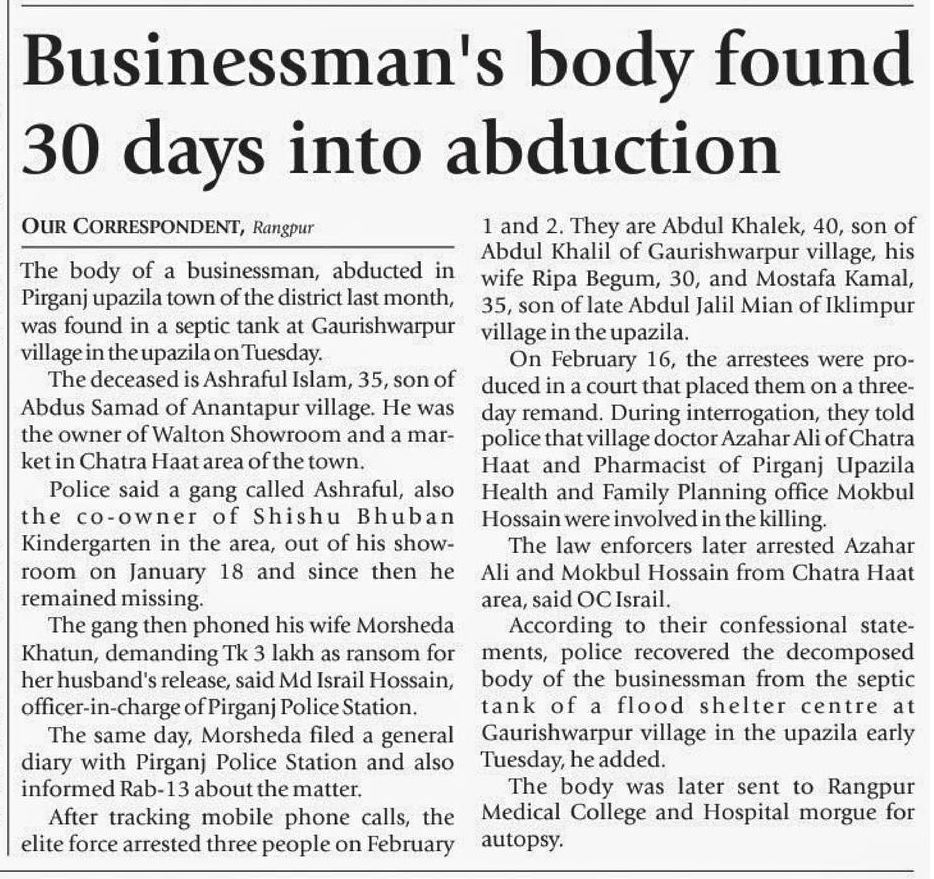 Businessman's body found 30 days into abduction

OUR CORRESPONDENT, Rangpur

The body of a businessman, abducted in Pirganj upazila town of the district last month, was found in a septic tank at Gaurishwarpur village in the upazila on Tuesday.

The deceased is Ashraful Islam, 35, son of Abdus Samad of Anantapur village. He was the owner of Walton Showroom and a market in Chatra Haat area of the town.

Police said a gang called Ashraful, also the co-owner of Shishu Bhuban Kindergarten in the area, out of his showroom on January 18 and since then he remained missing.

The gang then phoned his wife Morsheda Khatun, demanding Tk 3 lakh as ransom for her husband's release, said Md Israil Hossain, officer-in-charge of Pirganj Police Station.

The same day, Morsheda filed a general diary with Pirganj Police Station and also informed Rab-13 about the matter.

After tracking mobile phone calls, the elite force arrested three people on February 1 and 2. They are Abdul Khalek, 40, son of Abdul Khalil of Gaurishwarpur village, his wife Ripa Begum, 30, and Mostafa Kamal, 35, son of late Abdul Jalil Mian of Iklimpur village in the upazila.

On February 16, the arrestees were produced in a court that placed them on a three-day remand. During interrogation, they told police that village doctor Azahar Ali of Chatra Haat and Pharmacist of Pirganj Upazila Health and Family Planning office Mokbul Hossain were involved in the killing.

The law enforcers later arrested Azahar Ali and Mokbul Hossain from Chatra Haat area, said OC Israil.

According to their confessional statements, police recovered the decomposed body of the businessman from the septic tank of a flood shelter centre at Gaurishwarpur village in the upazila early Tuesday, he added.

The body was later sent to Rangpur Medical College and Hospital morgue for autopsy.